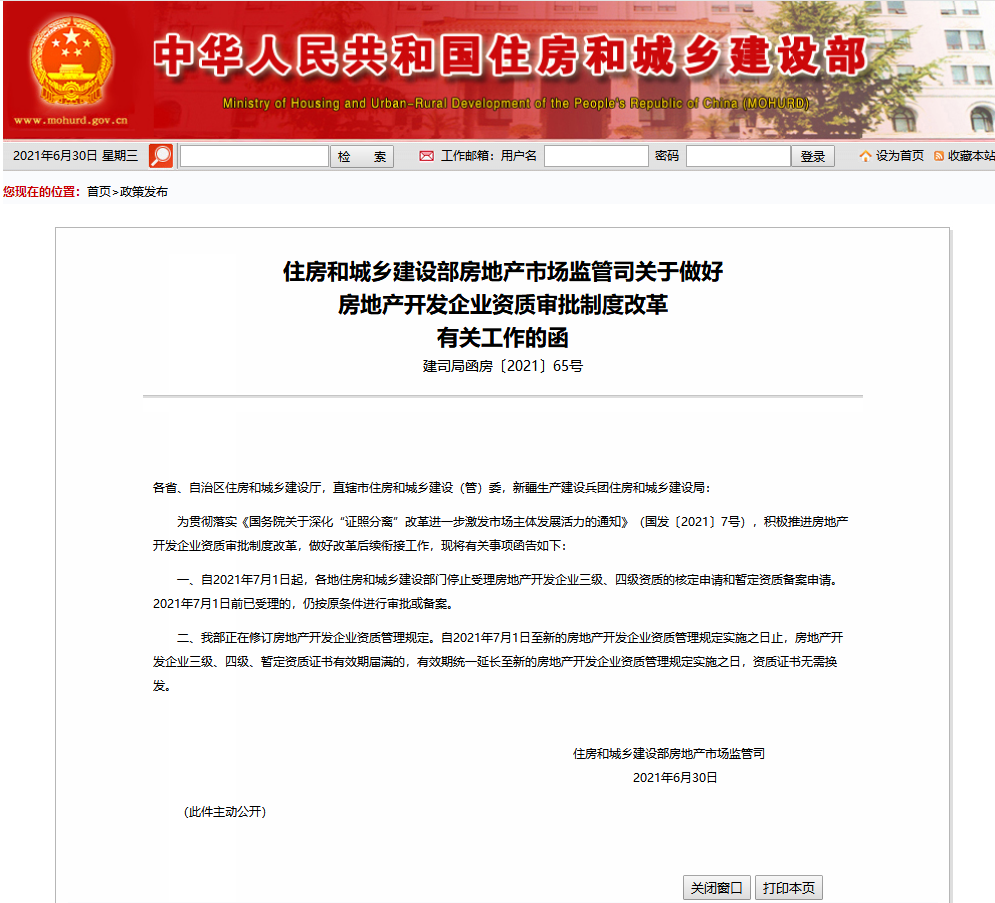 www.mohurd.gov.cn

中华人民共和国住房和城乡建设部

Ministry of Housing and Urban-Rural Development of the People's Republic of China (MOHURD)

2021年6月30日 星期三 检 索 工作邮箱：用户名 密码 登录 设为首页 收藏本站

您现在的位置：首页>政策发布

住房和城乡建设部房地产市场监管司关于做好房地产开发企业资质审批制度改革有关工作的函

建司局函房〔2021〕65号

各省、自治区住房和城乡建设厅，直辖市住房和城乡建设（管）委，新疆生产建设兵团住房和城乡建设局：

为贯彻落实《国务院关于深化“证照分离”改革进一步激发市场主体发展活力的通知》（国发〔2021〕7号），积极推进房地产开发企业资质审批制度改革，做好改革后续衔接工作，现将有关事项函告如下：

一、自2021年7月1日起，各地住房和城乡建设部门停止受理房地产开发企业三级、四级资质的核定申请和暂定资质备案申请。2021年7月1日前已受理的，仍按原条件进行审批或备案。

二、我部正在修订房地产开发企业资质管理规定。自2021年7月1日至新的房地产开发企业资质管理规定实施之日止，房地产开发企业三级、四级、暂定资质证书有效期届满的，有效期统一延长至新的房地产开发企业资质管理规定实施之日，资质证书无需换发。

住房和城乡建设部房地产市场监管司
2021年6月30日

（此件主动公开）

关闭窗口 打印本页